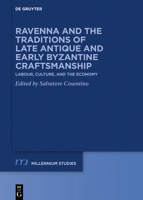 DE GRUYTER

RAVENNA AND THE TRADITIONS OF LATE ANTIQUE AND EARLY BYZANTINE CRAFTSMANSHIP

LABOUR, CULTURE, AND THE ECONOMY

Edited by Salvatore Cosentino

m2 MILLENNIUM STUDIES

DE G